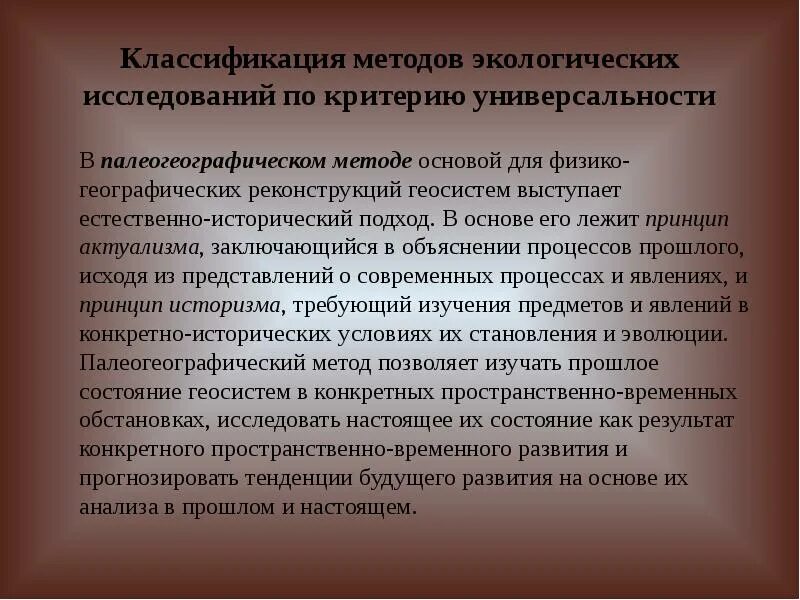 Классификация методов экологических исследований по критерию универсальности

В палеогеографическом методе основой для физико-географических реконструкций геосистем выступает естественно-исторический подход. В основе его лежит принцип актуализма, заключающийся в объяснении процессов прошлого, исходя из представлений о современных процессах и явлениях, и принцип историзма, требующий изучения предметов и явлений в конкретно-исторических условиях их становления и эволюции. Палеогеографический метод позволяет изучать прошлое состояние геосистем в конкретных пространственно-временных обстановках, исследовать настоящее их состояние как результат конкретного пространственно-временного развития и прогнозировать тенденции будущего развития на основе их анализа в прошлом и настоящем.